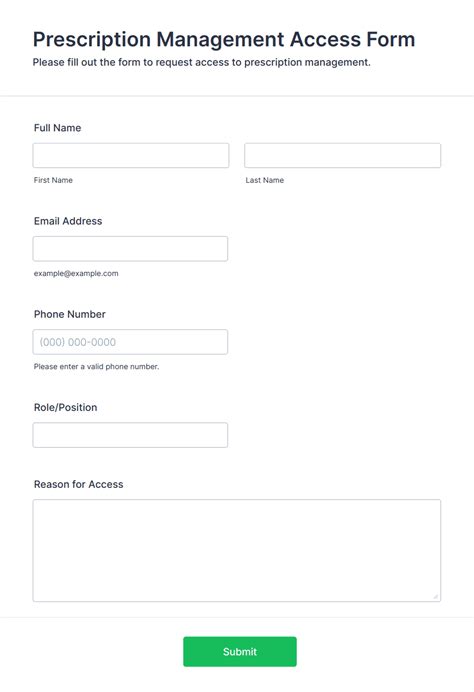 Prescription Management Access Form
Please fill out the form to request access to prescription management.

Full Name

First Name

Last Name

Email Address

example@example.com

Phone Number

(000) 000-0000

Please enter a valid phone number.

Role/Position

Reason for Access

Submit